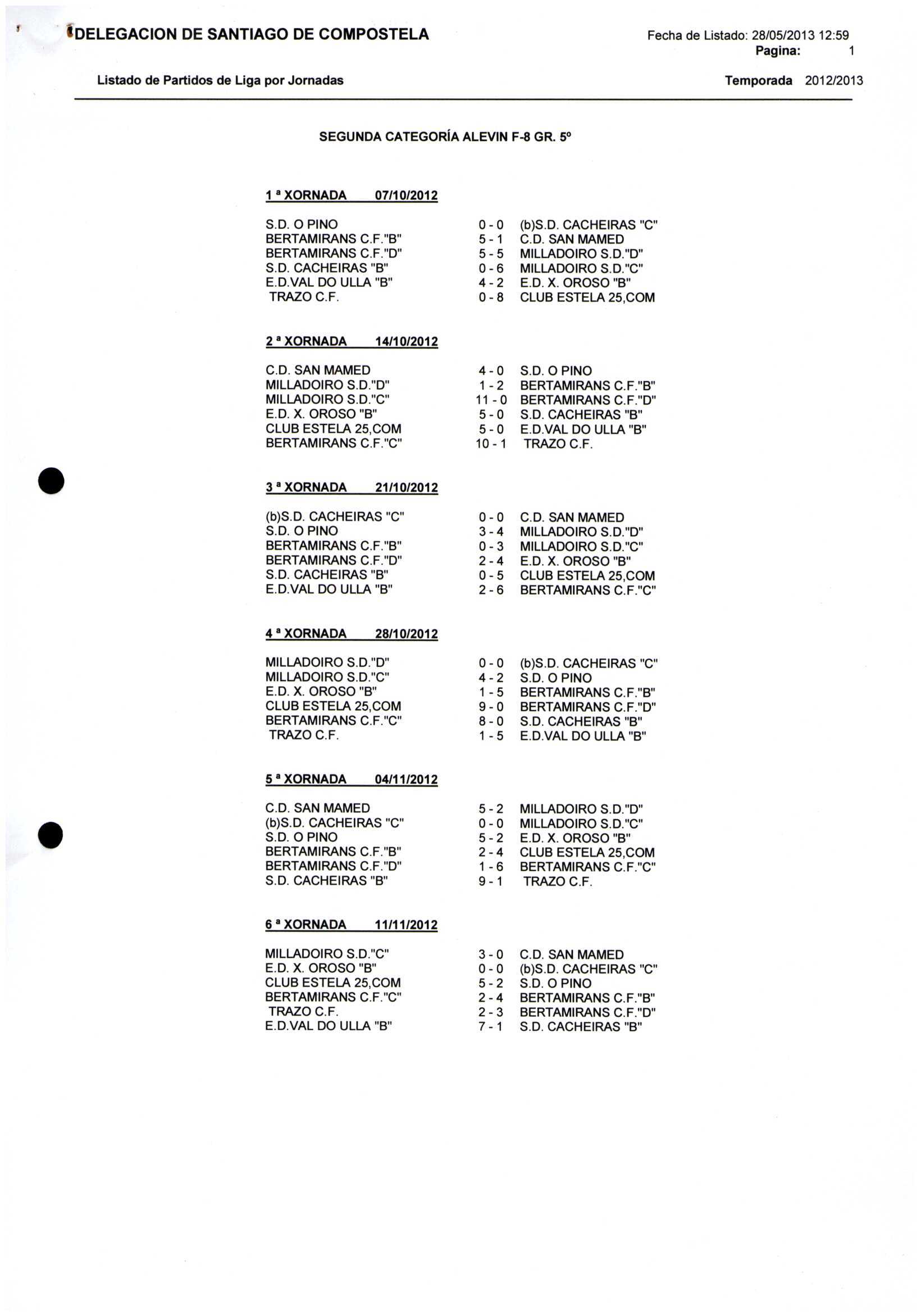 DELEGACION DE SANTIAGO DE COMPOSTELA

Fecha de Listado: 28/05/2013 12:59
Pagina: 1

Listado de Partidos de Liga por Jornadas

Temporada 2012/2013

SEGUNDA CATEGORÍA ALEVIN F-8 GR. 5º

1 ª XORNADA 07/10/2012

S.D. O PINO 0 - 0 (b)S.D. CACHEIRAS "C"
BERTAMIRANS C.F."B" 5 - 1 C.D. SAN MAMED
BERTAMIRANS C.F."D" 5 - 5 MILLADOIRO S.D."D"
S.D. CACHEIRAS "B" 0 - 6 MILLADOIRO S.D."C"
E.D.VAL DO ULLA "B" 4 - 2 E.D. X. OROSO "B"
TRAZO C.F. 0 - 8 CLUB ESTELA 25,COM

2 ª XORNADA 14/10/2012

C.D. SAN MAMED 4 - 0 S.D. O PINO
MILLADOIRO S.D."D" 1 - 2 BERTAMIRANS C.F."B"
MILLADOIRO S.D."C" 11 - 0 BERTAMIRANS C.F."D"
E.D. X. OROSO "B" 5 - 0 S.D. CACHEIRAS "B"
CLUB ESTELA 25,COM 5 - 0 E.D.VAL DO ULLA "B"
BERTAMIRANS C.F."C" 10 - 1 TRAZO C.F.

3 ª XORNADA 21/10/2012

(b)S.D. CACHEIRAS "C" 0 - 0 C.D. SAN MAMED
S.D. O PINO 3 - 4 MILLADOIRO S.D."D"
BERTAMIRANS C.F."B" 0 - 3 MILLADOIRO S.D."C"
BERTAMIRANS C.F."D" 2 - 4 E.D. X. OROSO "B"
S.D. CACHEIRAS "B" 0 - 5 CLUB ESTELA 25,COM
E.D.VAL DO ULLA "B" 2 - 6 BERTAMIRANS C.F."C"

4 ª XORNADA 28/10/2012

MILLADOIRO S.D."D" 0 - 0 (b)S.D. CACHEIRAS "C"
MILLADOIRO S.D."C" 4 - 2 S.D. O PINO
E.D. X. OROSO "B" 1 - 5 BERTAMIRANS C.F."B"
CLUB ESTELA 25,COM 9 - 0 BERTAMIRANS C.F."D"
BERTAMIRANS C.F."C" 8 - 0 S.D. CACHEIRAS "B"
TRAZO C.F. 1 - 5 E.D.VAL DO ULLA "B"

5 ª XORNADA 04/11/2012

C.D. SAN MAMED 5 - 2 MILLADOIRO S.D."D"
(b)S.D. CACHEIRAS "C" 0 - 0 MILLADOIRO S.D."C"
S.D. O PINO 5 - 2 E.D. X. OROSO "B"
BERTAMIRANS C.F."B" 2 - 4 CLUB ESTELA 25,COM
BERTAMIRANS C.F."D" 1 - 6 BERTAMIRANS C.F."C"
S.D. CACHEIRAS "B" 9 - 1 TRAZO C.F.

6 ª XORNADA 11/11/2012

MILLADOIRO S.D."C" 3 - 0 C.D. SAN MAMED
E.D. X. OROSO "B" 0 - 0 (b)S.D. CACHEIRAS "C"
CLUB ESTELA 25,COM 5 - 2 S.D. O PINO
BERTAMIRANS C.F."C" 2 - 4 BERTAMIRANS C.F."B"
TRAZO C.F. 2 - 3 BERTAMIRANS C.F."D"
E.D.VAL DO ULLA "B" 7 - 1 S.D. CACHEIRAS "B"